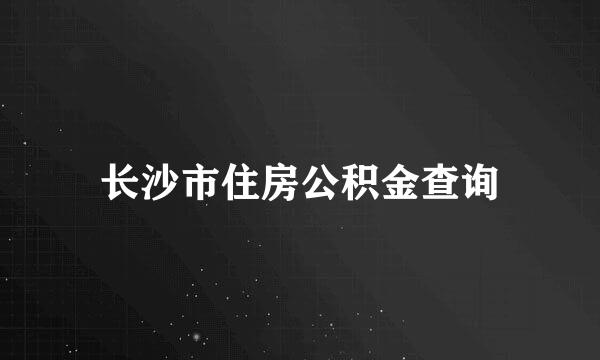 长沙市住房公积金查询